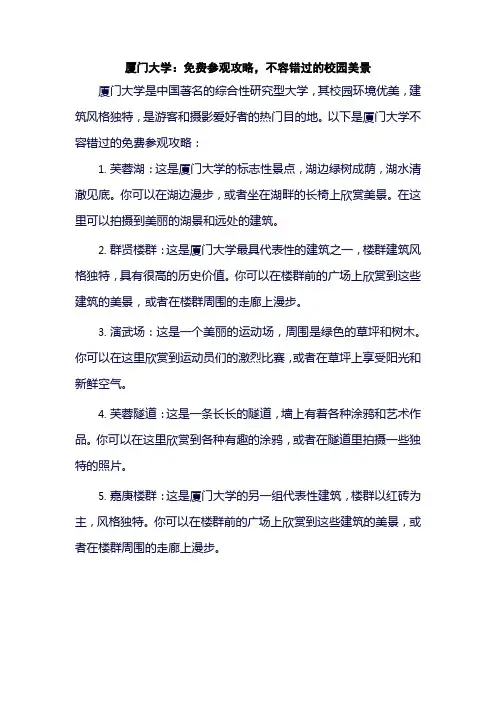 厦门大学：免费参观攻略，不容错过的校园美景

厦门大学是中国著名的综合性研究型大学，其校园环境优美，建筑风格独特，是游客和摄影爱好者的热门目的地。以下是厦门大学不容错过的免费参观攻略：

1. 芙蓉湖：这是厦门大学的标志性景点，湖边绿树成荫，湖水清澈见底。你可以在湖边漫步，或者坐在湖畔的长椅上欣赏美景。在这里可以拍摄到美丽的湖景和远处的建筑。

2. 群贤楼群：这是厦门大学最具代表性的建筑之一，楼群建筑风格独特，具有很高的历史价值。你可以在楼群前的广场上欣赏到这些建筑的美景，或者在楼群周围的走廊上漫步。

3. 演武场：这是一个美丽的运动场，周围是绿色的草坪和树木。你可以在这里欣赏到运动员们的激烈比赛，或者在草坪上享受阳光和新鲜空气。

4. 芙蓉隧道：这是一条长长的隧道，墙上有着各种涂鸦和艺术作品。你可以在这里欣赏到各种有趣的涂鸦，或者在隧道里拍摄一些独特的照片。

5. 嘉庚楼群：这是厦门大学的另一组代表性建筑，楼群以红砖为主，风格独特。你可以在楼群前的广场上欣赏到这些建筑的美景，或者在楼群周围的走廊上漫步。